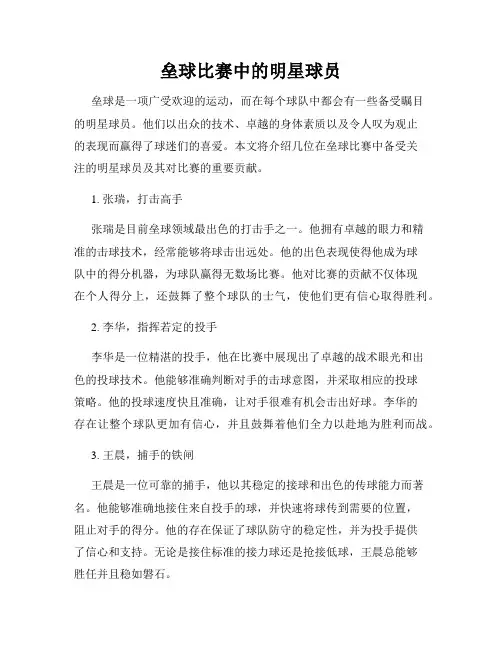 垒球比赛中的明星球员

垒球是一项广受欢迎的运动，而在每个球队中都会有一些备受瞩目的明星球员。他们以出众的技术、卓越的身体素质以及令人叹为观止的表现而赢得了球迷们的喜爱。本文将介绍几位在垒球比赛中备受关注的明星球员及其对比赛的重要贡献。

1. 张瑞，打击高手

张瑞是目前垒球领域最出色的打击手之一。他拥有卓越的眼力和精准的击球技术，经常能够将球击出远处。他的出色表现使得他成为球队中的得分机器，为球队赢得无数场比赛。他对比赛的贡献不仅体现在个人得分上，还鼓舞了整个球队的士气，使他们更有信心取得胜利。

2. 李华，指挥若定的投手

李华是一位精湛的投手，他在比赛中展现出了卓越的战术眼光和出色的投球技术。他能够准确判断对手的击球意图，并采取相应的投球策略。他的投球速度快且准确，让对手很难有机会击出好球。李华的存在让整个球队更加有信心，并且鼓舞着他们全力以赴地为胜利而战。

3. 王晨，捕手的铁闸

王晨是一位可靠的捕手，他以其稳定的接球和出色的传球能力而著名。他能够准确地接住来自投手的球，并快速将球传到需要的位置，阻止对手的得分。他的存在保证了球队防守的稳定性，并为投手提供了信心和支持。无论是接住标准的接力球还是抢接低球，王晨总能够胜任并且稳如磐石。